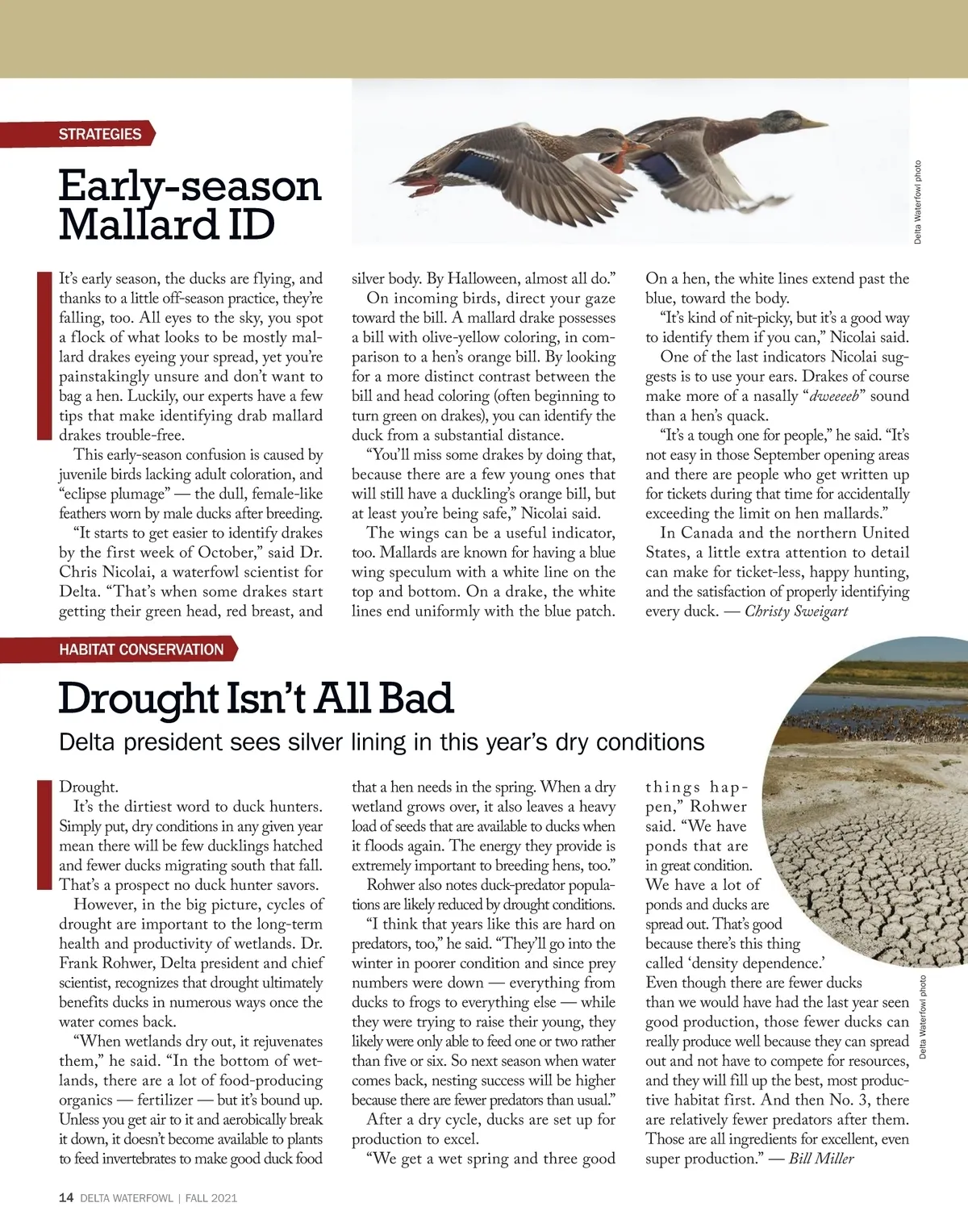 STRATEGIES

Early-season Mallard ID

Delta Waterfowl photo

It's early season, the ducks are flying, and thanks to a little off-season practice, they're falling, too. All eyes to the sky, you spot a flock of what looks to be mostly mallard drakes eyeing your spread, yet you're painstakingly unsure and don't want to bag a hen. Luckily, our experts have a few tips that make identifying drab mallard drakes trouble-free.

This early-season confusion is caused by juvenile birds lacking adult coloration, and "eclipse plumage" — the dull, female-like feathers worn by male ducks after breeding.

"It starts to get easier to identify drakes by the first week of October," said Dr. Chris Nicolai, a waterfowl scientist for Delta. "That's when some drakes start getting their green head, red breast, and silver body. By Halloween, almost all do."

On incoming birds, direct your gaze toward the bill. A mallard drake possesses a bill with olive-yellow coloring, in comparison to a hen's orange bill. By looking for a more distinct contrast between the bill and head coloring (often beginning to turn green on drakes), you can identify the duck from a substantial distance.

"You'll miss some drakes by doing that, because there are a few young ones that will still have a duckling's orange bill, but at least you're being safe," Nicolai said.

The wings can be a useful indicator, too. Mallards are known for having a blue wing speculum with a white line on the top and bottom. On a drake, the white lines end uniformly with the blue patch. On a hen, the white lines extend past the blue, toward the body.

"It's kind of nit-picky, but it's a good way to identify them if you can," Nicolai said.

One of the last indicators Nicolai suggests is to use your ears. Drakes of course make more of a nasally "dweeeeb" sound than a hen's quack.

"It's a tough one for people," he said. "It's not easy in those September opening areas and there are people who get written up for tickets during that time for accidentally exceeding the limit on hen mallards."

In Canada and the northern United States, a little extra attention to detail can make for ticket-less, happy hunting, and the satisfaction of properly identifying every duck. — Christy Sweigart

HABITAT CONSERVATION

Drought Isn't All Bad

Delta president sees silver lining in this year's dry conditions

Drought.

It's the dirtiest word to duck hunters. Simply put, dry conditions in any given year mean there will be few ducklings hatched and fewer ducks migrating south that fall. That's a prospect no duck hunter savors.

However, in the big picture, cycles of drought are important to the long-term health and productivity of wetlands. Dr. Frank Rohwer, Delta president and chief scientist, recognizes that drought ultimately benefits ducks in numerous ways once the water comes back.

"When wetlands dry out, it rejuvenates them," he said. "In the bottom of wetlands, there are a lot of food-producing organics — fertilizer — but it's bound up. Unless you get air to it and aerobically break it down, it doesn't become available to plants to feed invertebrates to make good duck food that a hen needs in the spring. When a dry wetland grows over, it also leaves a heavy load of seeds that are available to ducks when it floods again. The energy they provide is extremely important to breeding hens, too."

Rohwer also notes duck-predator populations are likely reduced by drought conditions.

"I think that years like this are hard on predators, too," he said. "They'll go into the winter in poorer condition and since prey numbers were down — everything from ducks to frogs to everything else — while they were trying to raise their young, they likely were only able to feed one or two rather than five or six. So next season when water comes back, nesting success will be higher because there are fewer predators than usual."

After a dry cycle, ducks are set up for production to excel.

"We get a wet spring and three good things happen," Rohwer said. "We have ponds that are in great condition. We have a lot of ponds and ducks are spread out. That's good because there's this thing called 'density dependence.' Even though there are fewer ducks than we would have had the last year seen good production, those fewer ducks can really produce well because they can spread out and not have to compete for resources, and they will fill up the best, most productive habitat first. And then No. 3, there are relatively fewer predators after them. Those are all ingredients for excellent, even super production." — Bill Miller

Delta Waterfowl photo

14 DELTA WATERFOWL | FALL 2021